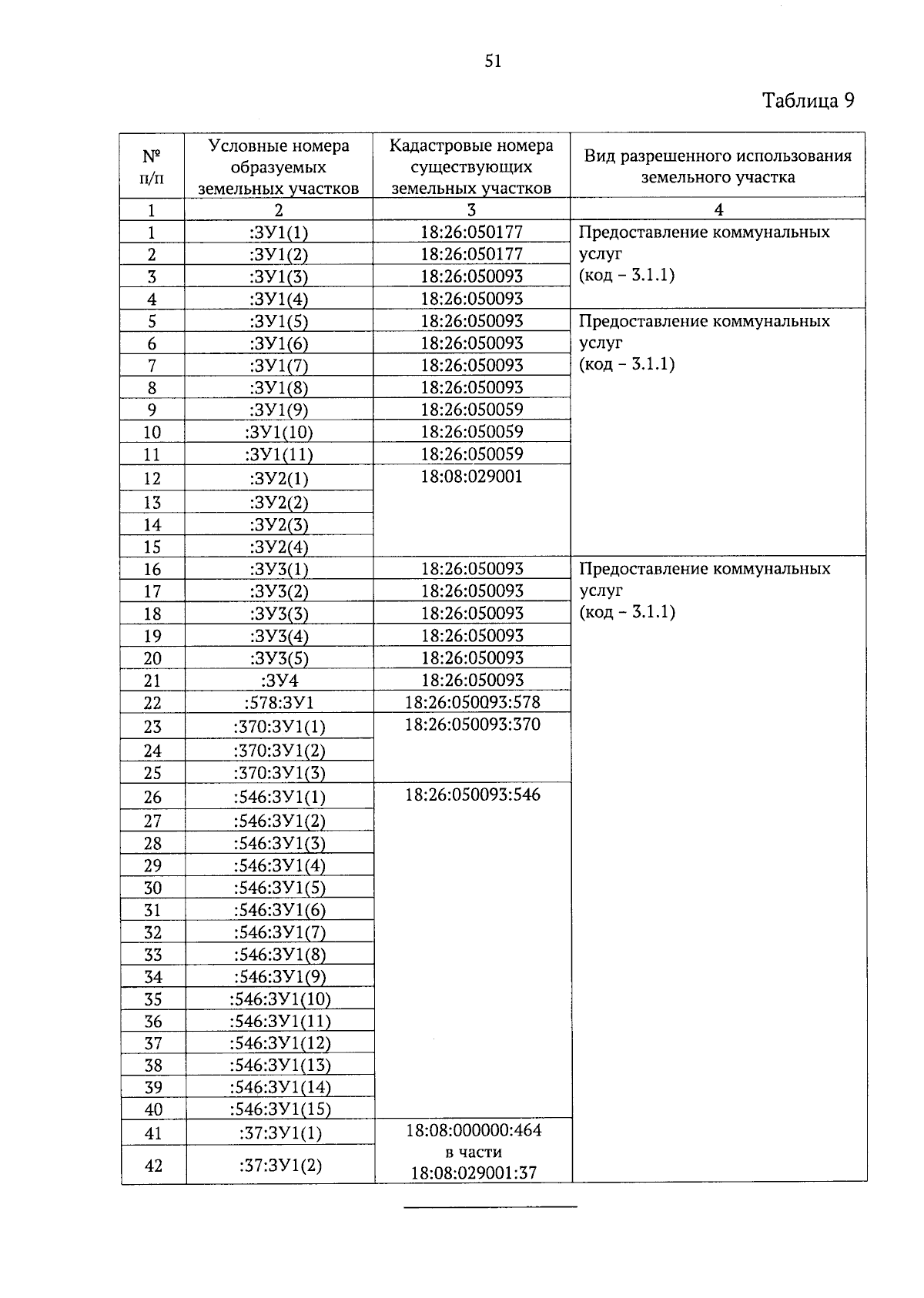 51

Таблица 9

| № п/п | Условные номера образуемых земельных участков | Кадастровые номера существующих земельных участков | Вид разрешенного использования земельного участка |
|---|---|---|---|
| 1 | 2 | 3 | 4 |
| 1 | :ЗУ1(1) | 18:26:050177 | Предоставление коммунальных услуг (код – 3.1.1) |
| 2 | :ЗУ1(2) | 18:26:050177 | |
| 3 | :ЗУ1(3) | 18:26:050093 | |
| 4 | :ЗУ1(4) | 18:26:050093 | |
| 5 | :ЗУ1(5) | 18:26:050093 | Предоставление коммунальных услуг (код – 3.1.1) |
| 6 | :ЗУ1(6) | 18:26:050093 | |
| 7 | :ЗУ1(7) | 18:26:050093 | |
| 8 | :ЗУ1(8) | 18:26:050093 | |
| 9 | :ЗУ1(9) | 18:26:050059 | |
| 10 | :ЗУ1(10) | 18:26:050059 | |
| 11 | :ЗУ1(11) | 18:26:050059 | |
| 12 | :ЗУ2(1) | 18:08:029001 | |
| 13 | :ЗУ2(2) | | |
| 14 | :ЗУ2(3) | | |
| 15 | :ЗУ2(4) | | |
| 16 | :ЗУ3(1) | 18:26:050093 | Предоставление коммунальных услуг (код – 3.1.1) |
| 17 | :ЗУ3(2) | 18:26:050093 | |
| 18 | :ЗУ3(3) | 18:26:050093 | |
| 19 | :ЗУ3(4) | 18:26:050093 | |
| 20 | :ЗУ3(5) | 18:26:050093 | |
| 21 | :ЗУ4 | 18:26:050093 | |
| 22 | :578:ЗУ1 | 18:26:050093:578 | |
| 23 | :370:ЗУ1(1) | 18:26:050093:370 | |
| 24 | :370:ЗУ1(2) | | |
| 25 | :370:ЗУ1(3) | | |
| 26 | :546:ЗУ1(1) | 18:26:050093:546 | |
| 27 | :546:ЗУ1(2) | | |
| 28 | :546:ЗУ1(3) | | |
| 29 | :546:ЗУ1(4) | | |
| 30 | :546:ЗУ1(5) | | |
| 31 | :546:ЗУ1(6) | | |
| 32 | :546:ЗУ1(7) | | |
| 33 | :546:ЗУ1(8) | | |
| 34 | :546:ЗУ1(9) | | |
| 35 | :546:ЗУ1(10) | | |
| 36 | :546:ЗУ1(11) | | |
| 37 | :546:ЗУ1(12) | | |
| 38 | :546:ЗУ1(13) | | |
| 39 | :546:ЗУ1(14) | | |
| 40 | :546:ЗУ1(15) | | |
| 41 | :37:ЗУ1(1) | 18:08:000000:464 в части 18:08:029001:37 | |
| 42 | :37:ЗУ1(2) | | |